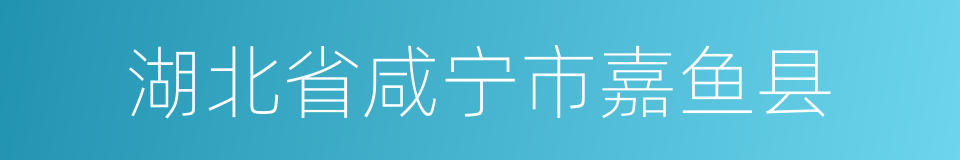 湖北省咸宁市嘉鱼县